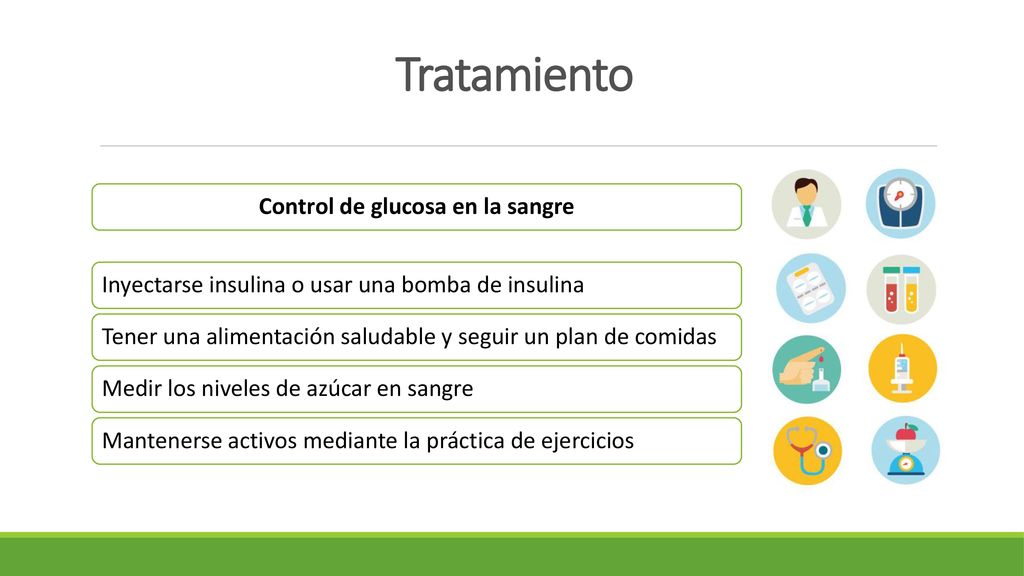 Tratamiento

Control de glucosa en la sangre

Inyectarse insulina o usar una bomba de insulina

Tener una alimentación saludable y seguir un plan de comidas

Medir los niveles de azúcar en sangre

Mantenerse activos mediante la práctica de ejercicios